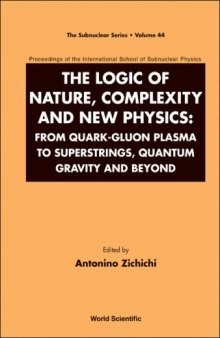 The Subnuclear Series • Volume 44

Proceedings of the International School of Subnuclear Physics

THE LOGIC OF NATURE, COMPLEXITY AND NEW PHYSICS: FROM QUARK-GLUON PLASMA TO SUPERSTRINGS, QUANTUM GRAVITY AND BEYOND

Edited by
Antonino Zichichi

World Scientific